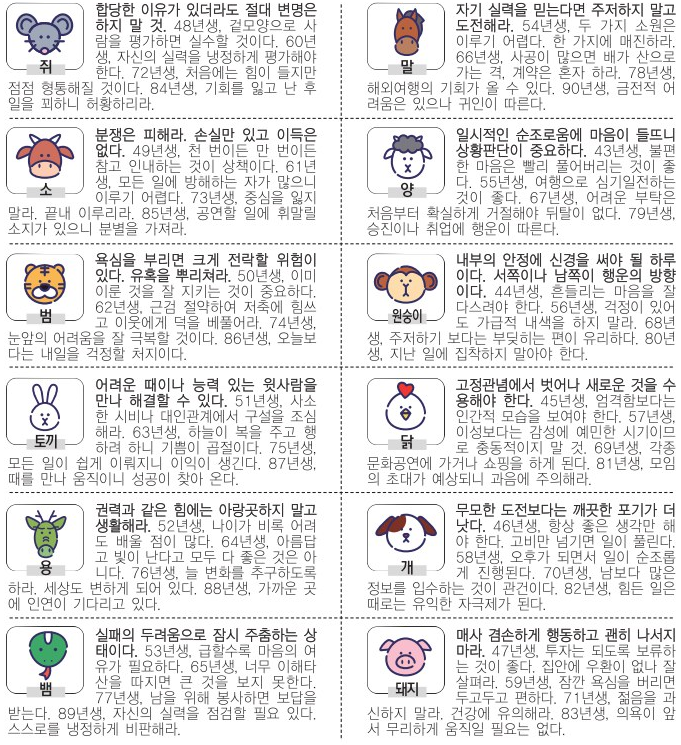 쥐

합당한 이유가 있더라도 절대 변명은 하지 말 것. 48년생, 겉모양으로 사람을 평가하면 실수할 것이다. 60년생, 자신의 실력을 냉정하게 평가해야 한다. 72년생, 처음에는 힘이 들지만 점점 형통해질 것이다. 84년생, 기회를 잃고 난 후 일을 꾀하니 허황하리라.

소

분쟁은 피해라. 손실만 있고 이득은 없다. 49년생, 천 번이든 만 번이든 참고 인내하는 것이 상책이다. 61년생, 모든 일에 방해하는 자가 많으니 이루기 어렵다. 73년생, 중심을 잃지 말라. 끝내 이루리라. 85년생, 공연할 일에 휘말릴 소지가 있으니 분별을 가져라.

범

욕심을 부리면 크게 전락할 위험이 있다. 유혹을 뿌리쳐라. 50년생, 이미 이룬 것을 잘 지키는 것이 중요하다. 62년생, 근검 절약하여 저축에 힘쓰고 이웃에게 덕을 베풀어라. 74년생, 눈앞의 어려움을 잘 극복할 것이다. 86년생, 오늘보다는 내일을 걱정할 처지이다.

토끼

어려운 때이나 능력 있는 윗사람을 만나 해결할 수 있다. 51년생, 사소한 시비나 대인관계에서 구설을 조심해라. 63년생, 하늘이 복을 주고 행하려 하니 기쁨이 곱절이다. 75년생, 모든 일이 쉽게 이뤄지니 이익이 생긴다. 87년생, 때를 만나 움직이니 성공이 찾아 온다.

용

권력과 같은 힘에는 아랑곳하지 말고 생활해라. 52년생, 나이가 비록 어려도 배울 점이 많다. 64년생, 아름답고 빛이 난다고 모두 다 좋은 것은 아니다. 76년생, 늘 변화를 추구하도록 하라. 세상도 변하게 되어 있다. 88년생, 가까운 곳에 인연이 기다리고 있다.

뱀

실패의 두려움으로 잠시 주춤하는 상태이다. 53년생, 급할수록 마음의 여유가 필요하다. 65년생, 너무 이해타산을 따지면 큰 것을 보지 못한다. 77년생, 남을 위해 봉사하면 보답을 받는다. 89년생, 자신의 실력을 점검할 필요 있다. 스스로를 냉정하게 비판해라.

말

자기 실력을 믿는다면 주저하지 말고 도전해라. 54년생, 두 가지 소원은 이루기 어렵다. 한 가지에 매진하라. 66년생, 사공이 많으면 배가 산으로 가는 격, 계약은 혼자 하라. 78년생, 해외여행의 기회가 올 수 있다. 90년생, 금전적 어려움은 있으나 귀인이 따른다.

양

일시적인 순조로움에 마음이 들뜨니 상황판단이 중요하다. 43년생, 불편한 마음은 빨리 풀어버리는 것이 좋다. 55년생, 여행으로 심기일전하는 것이 좋다. 67년생, 어려운 부탁은 처음부터 확실하게 거절해야 뒤탈이 없다. 79년생, 승진이나 취업에 행운이 따른다.

원숭이

내부의 안정에 신경을 써야 될 하루이다. 서쪽이나 남쪽이 행운의 방향이다. 44년생, 흔들리는 마음을 잘 다스려야 한다. 56년생, 걱정이 있어도 가급적 내색을 하지 말라. 68년생, 주저하기 보다는 부딪히는 편이 유리하다. 80년생, 지난 일에 집착하지 말아야 한다.

닭

고정관념에서 벗어나 새로운 것을 수용해야 한다. 45년생, 엄격함보다는 인간적 모습을 보여야 한다. 57년생, 이성보다는 감성에 예민한 시기이므로 충동적이지 말 것. 69년생, 각종 문화공연에 가거나 쇼핑을 하게 된다. 81년생, 모임의 초대가 예상되니 과음에 주의해라.

개

무모한 도전보다는 깨끗한 포기가 더 낫다. 46년생, 항상 좋은 생각만 해야 한다. 고비만 넘기면 일이 풀린다. 58년생, 오후가 되면서 일이 순조롭게 진행된다. 70년생, 남보다 많은 정보를 입수하는 것이 관건이다. 82년생, 힘든 일은 때로는 유익한 자극제가 된다.

돼지

매사 겸손하게 행동하고 괜히 나서지 마라. 47년생, 투자는 되도록 보류하는 것이 좋다. 집안에 우환이 없나 잘 살펴라. 59년생, 잠깐 욕심을 버리면 두고두고 편하다. 71년생, 젊음을 과신하지 말라. 건강에 유의해라. 83년생, 의욕이 앞서 무리하게 움직일 필요는 없다.